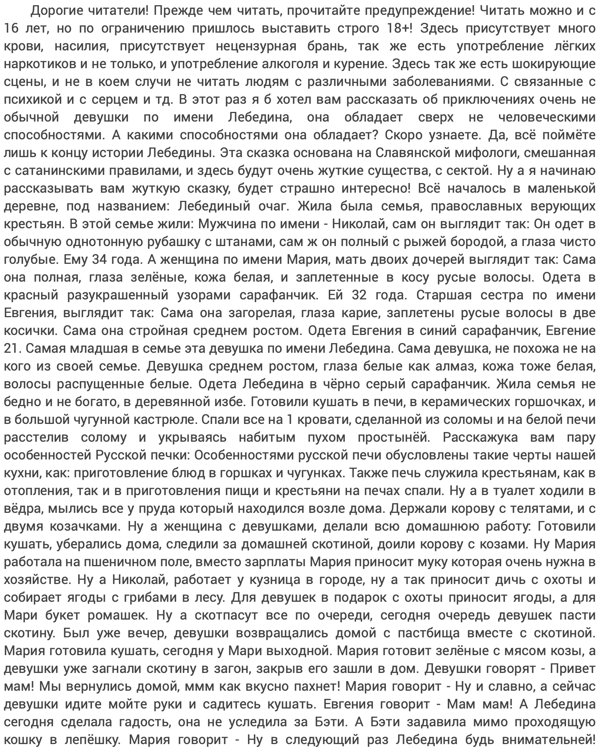 Дорогие читатели! Прежде чем читать, прочитайте предупреждение! Читать можно и с 16 лет, но по ограничению пришлось выставить строго 18+! Здесь присутствует много крови, насилия, присутствует нецензурная брань, так же есть употребление лёгких наркотиков и не только, и употребление алкоголя и курение. Здесь так же есть шокирующие сцены, и не в коем случи не читать людям с различными заболеваниями. С связанные с психикой и с серцем и тд. В этот раз я б хотел вам рассказать об приключениях очень не обычной девушки по имени Лебедина, она обладает сверх не человеческими способностями. А какими способностями она обладает? Скоро узнаете. Да, всё поймёте лишь к концу истории Лебедины. Эта сказка основана на Славянской мифологи, смешанная с сатанинскими правилами, и здесь будут очень жуткие существа, с сектой. Ну а я начинаю рассказывать вам жуткую сказку, будет страшно интересно! Всё началось в маленькой деревне, под названием: Лебединый очаг. Жила была семья, православных верующих крестьян. В этой семье жили: Мужчина по имени - Николай, сам он выглядит так: Он одет в обычную однотонную рубашку с штанами, сам ж он полный с рыжей бородой, а глаза чисто голубые. Ему 34 года. А женщина по имени Мария, мать двоих дочерей выглядит так: Сама она полная, глаза зелёные, кожа белая, и заплетенные в косу русые волосы. Одета в красный разукрашенный узорами сарафанчик. Ей 32 года. Старшая сестра по имени Евгения, выглядит так: Сама она загорелая, глаза карие, заплетены русые волосы в две косички. Сама она стройная среднем ростом. Одета Евгения в синий сарафанчик, Евгение 21. Самая младшая в семье эта девушка по имени Лебедина. Сама девушка, не похожа не на кого из своей семье. Девушка среднем ростом, глаза белые как алмаз, кожа тоже белая, волосы распущенные белые. Одета Лебедина в чёрно серый сарафанчик. Жила семья не бедно и не богато, в деревянной избе. Готовили кушать в печи, в керамических горшочках, и в большой чугунной кастрюле. Спали все на 1 кровати, сделанной из соломы и на белой печи расстелив солому и укрываясь набитым пухом простынёй. Расскажука вам пару особенностей Русской печки: Особенностями русской печи обусловлены такие черты нашей кухни, как: приготовление блюд в горшках и чугунках. Также печь служила крестьянам, как в отопления, так и в приготовления пищи и крестьяни на печах спали. Ну а в туалет ходили в вёдра, мылись все у пруда который находился возле дома. Держали корову с телятами, и с двумя козачками. Ну а женщина с девушками, делали всю домашнюю работу: Готовили кушать, уберались дома, следили за домашней скотиной, доили корову с козами. Ну Мария работала на пшеничном поле, вместо зарплаты Мария приносит муку которая очень нужна в хозяйстве. Ну а Николай, работает у кузница в городе, ну а так приносит дичь с охоты и собирает ягоды с грибами в лесу. Для девушек в подарок с охоты приносит ягоды, а для Мари букет ромашек. Ну а скотпасут все по очереди, сегодня очередь девушек пасти скотину. Был уже вечер, девушки возвращались домой с пастбища вместе с скотиной. Мария готовила кушать, сегодня у Мари выходной. Мария готовит зелёные с мясом козы, а девушки уже загнали скотину в загон, закрыв его зашли в дом. Девушки говорят - Привет мам! Мы вернулись домой, ммм как вкусно пахнет! Мария говорит - Ну и славно, а сейчас девушки идите мойте руки и садитесь кушать. Евгения говорит - Мам мам! А Лебедина сегодня сделала гадость, она не уследила за Бэти. А Бэти задавила мимо проходящую кошку в лепёшку. Мария говорит - Ну в следующий раз Лебедина будь внимательней!